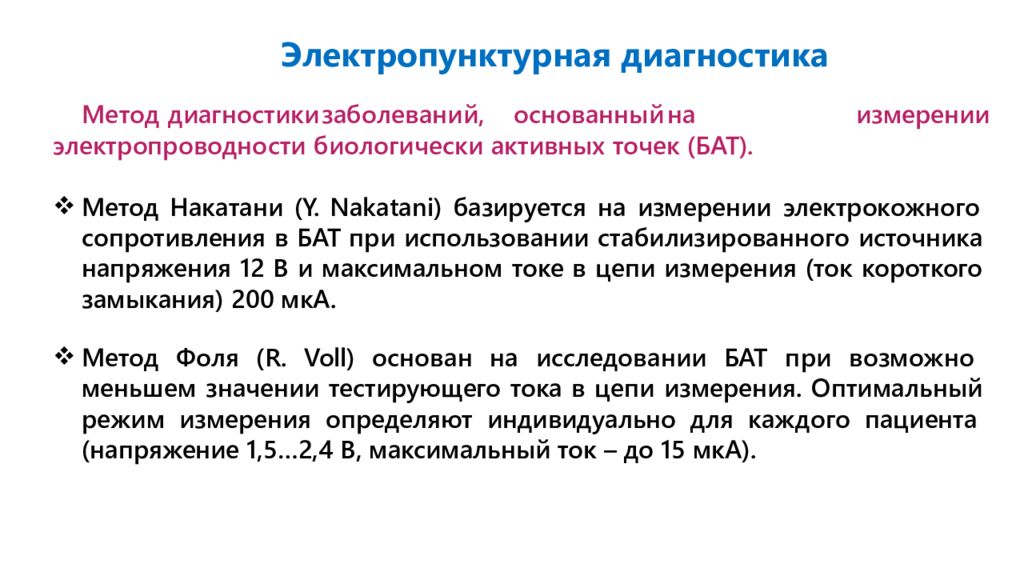 Электропунктурная диагностика

Метод диагностикизаболеваний, основанныйна измерении электропроводности биологически активных точек (БАТ).

❖ Метод Накатани (Y. Nakatani) базируется на измерении электрокожного сопротивления в БАТ при использовании стабилизированного источника напряжения 12 В и максимальном токе в цепи измерения (ток короткого замыкания) 200 мкА.

❖ Метод Фоля (R. Voll) основан на исследовании БАТ при возможно меньшем значении тестирующего тока в цепи измерения. Оптимальный режим измерения определяют индивидуально для каждого пациента (напряжение 1,5…2,4 В, максимальный ток – до 15 мкА).